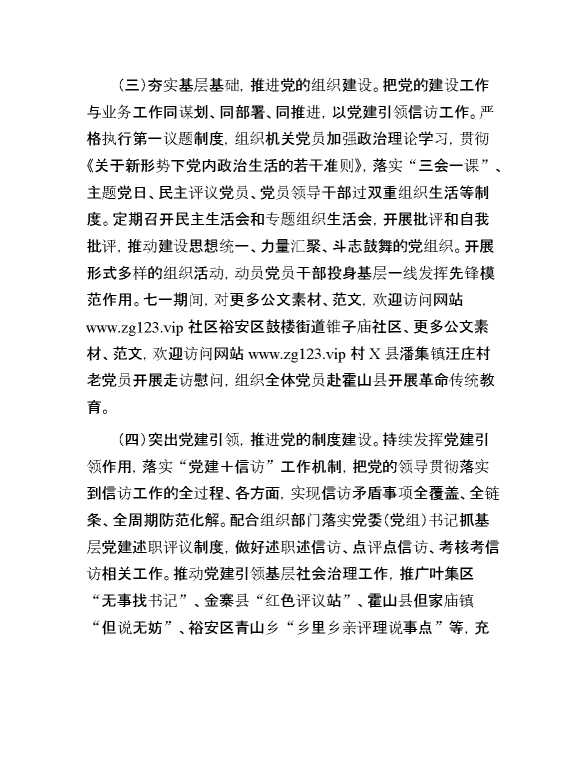 （三）夯实基层基础，推进党的组织建设。把党的建设工作与业务工作同谋划、同部署、同推进，以党建引领信访工作。严格执行第一议题制度，组织机关党员加强政治理论学习，贯彻《关于新形势下党内政治生活的若干准则》，落实“三会一课”、主题党日、民主评议党员、党员领导干部过双重组织生活等制度。定期召开民主生活会和专题组织生活会，开展批评和自我批评，推动建设思想统一、力量汇聚、斗志鼓舞的党组织。开展形式多样的组织活动，动员党员干部投身基层一线发挥先锋模范作用。七一期间，对更多公文素材、范文，欢迎访问网站 www.zg123.vip 社区裕安区鼓楼街道锥子庙社区、更多公文素材、范文，欢迎访问网站 www.zg123.vip 村 X 县潘集镇汪庄村老党员开展走访慰问，组织全体党员赴霍山县开展革命传统教育。

（四）突出党建引领，推进党的制度建设。持续发挥党建引领作用，落实“党建+信访”工作机制，把党的领导贯彻落实到信访工作的全过程、各方面，实现信访矛盾事项全覆盖、全链条、全周期防范化解。配合组织部门落实党委（党组）书记抓基层党建述职评议制度，做好述职述信访、点评点信访、考核考信访相关工作。推动党建引领基层社会治理工作，推广叶集区“无事找书记”、金寨县“红色评议站”、霍山县但家庙镇“但说无妨”、裕安区青山乡“乡里乡亲评理说事点”等，充